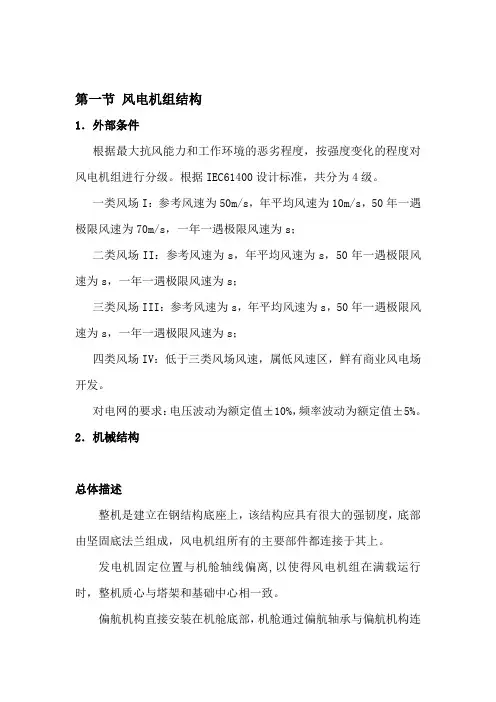 第一节 风电机组结构

1. 外部条件

根据最大抗风能力和工作环境的恶劣程度，按强度变化的程度对风电机组进行分级。根据 IEC61400 设计标准，共分为 4 级。

一类风场 I：参考风速为 50m/s，年平均风速为 10m/s，50 年一遇极限风速为 70m/s，一年一遇极限风速为 s；

二类风场 II：参考风速为 s，年平均风速为 s，50 年一遇极限风速为 s，一年一遇极限风速为 s；

三类风场 III：参考风速为 s，年平均风速为 s，50 年一遇极限风速为 s，一年一遇极限风速为 s；

四类风场 IV：低于三类风场风速，属低风速区，鲜有商业风电场开发。

对电网的要求：电压波动为额定值±10%，频率波动为额定值±5%。

2. 机械结构

总体描述

整机是建立在钢结构底座上，该结构应具有很大的强韧度，底部由坚固底法兰组成，风电机组所有的主要部件都连接于其上。

发电机固定位置与机舱轴线偏离，以使得风电机组在满载运行时，整机质心与塔架和基础中心相一致。

偏航机构直接安装在机舱底部，机舱通过偏航轴承与偏航机构连